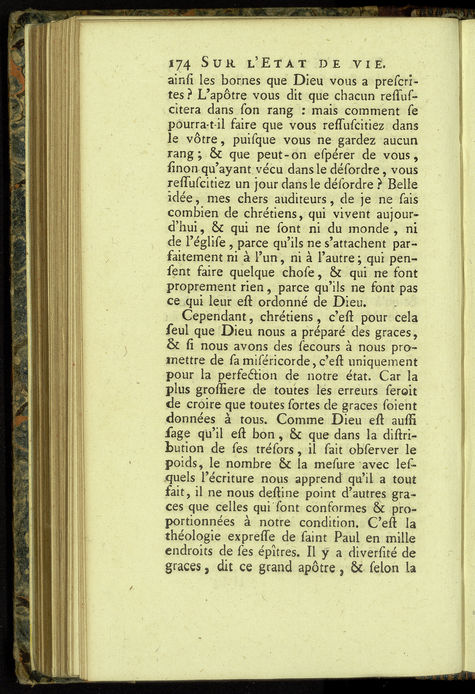 174 SUR L'ETAT DE VIE.

ainſi les bornes que Dieu vous a preſcrites ? L'apôtre vous dit que chacun reſſuſcitera dans ſon rang : mais comment ſe pourra-t-il faire que vous reſſuſcitiez dans le vôtre, puiſque vous ne gardez aucun rang ; & que peut-on eſpérer de vous, ſinon qu'ayant vécu dans le déſordre, vous reſſuſcitiez un jour dans le déſordre ? Belle idée, mes chers auditeurs, de je ne ſais combien de chrétiens, qui vivent aujourd'hui, & qui ne ſont ni du monde, ni de l'égliſe, parce qu'ils ne s'attachent parfaitement ni à l'un, ni à l'autre ; qui penſent faire quelque choſe, & qui ne font proprement rien, parce qu'ils ne font pas ce qui leur eſt ordonné de Dieu.

Cependant, chrétiens, c'eſt pour cela ſeul que Dieu nous a préparé des graces, & ſi nous avons des ſecours à nous promettre de ſa miſéricorde, c'eſt uniquement pour la perfection de notre état. Car la plus groſſiere de toutes les erreurs ſeroit de croire que toutes ſortes de graces ſoient données à tous. Comme Dieu eſt auſſi ſage qu'il eſt bon, & que dans la diſtribution de ſes tréſors, il fait obſerver le poids, le nombre & la meſure avec leſquels l'écriture nous apprend qu'il a tout fait, il ne nous deſtine point d'autres graces que celles qui ſont conformes & proportionnées à notre condition. C'eſt la théologie expreſſe de ſaint Paul en mille endroits de ſes épîtres. Il y a diverſité de graces, dit ce grand apôtre, & ſelon la